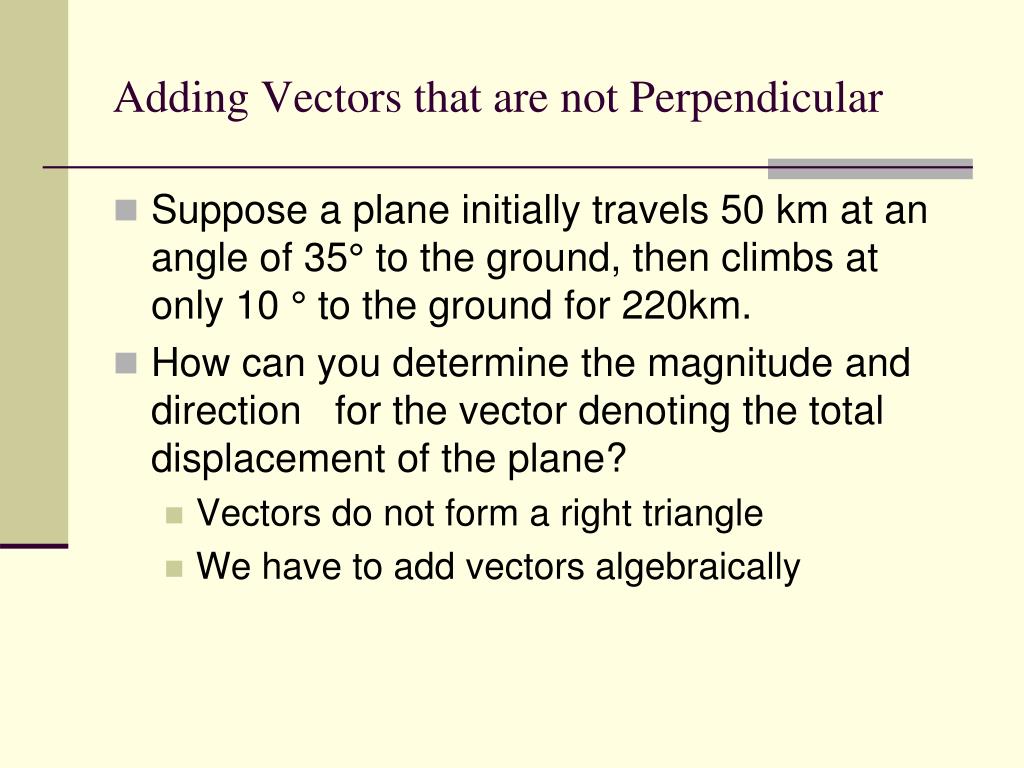 Adding Vectors that are not Perpendicular

Suppose a plane initially travels 50 km at an angle of 35° to the ground, then climbs at only 10 ° to the ground for 220km.

How can you determine the magnitude and direction for the vector denoting the total displacement of the plane?

Vectors do not form a right triangle

We have to add vectors algebraically